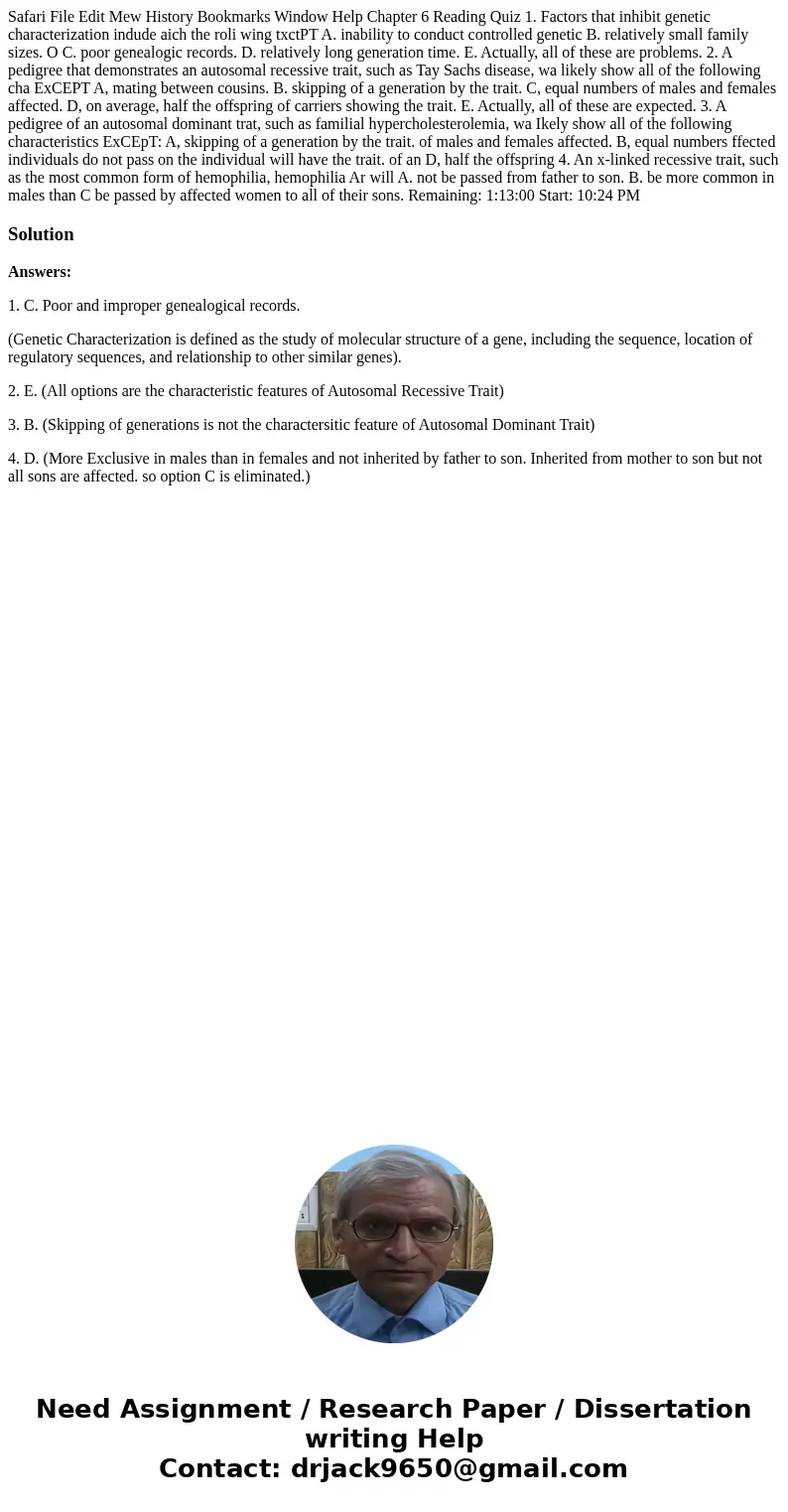 Safari File Edit Mew History Bookmarks Window Help Chapter 6 Reading Quiz 1. Factors that inhibit genetic characterization indude aich the roli wing txctPT A. inability to conduct controlled genetic B. relatively small family sizes. O C. poor genealogic records. D. relatively long generation time. E. Actually, all of these are problems. 2. A pedigree that demonstrates an autosomal recessive trait, such as Tay Sachs disease, wa likely show all of the following cha ExCEPT A, mating between cousins. B. skipping of a generation by the trait. C, equal numbers of males and females affected. D, on average, half the offspring of carriers showing the trait. E. Actually, all of these are expected. 3. A pedigree of an autosomal dominant trat, such as familial hypercholesterolemia, wa Ikely show all of the following characteristics ExCEpT: A, skipping of a generation by the trait. of males and females affected. B, equal numbers ffected individuals do not pass on the individual will have the trait. of an D, half the offspring 4. An x-linked recessive trait, such as the most common form of hemophilia, hemophilia Ar will A. not be passed from father to son. B. be more common in males than C be passed by affected women to all of their sons. Remaining: 1:13:00 Start: 10:24 PM

Solution

Answers:

1. C. Poor and improper genealogical records.

(Genetic Characterization is defined as the study of molecular structure of a gene, including the sequence, location of regulatory sequences, and relationship to other similar genes).

2. E. (All options are the characteristic features of Autosomal Recessive Trait)

3. B. (Skipping of generations is not the charactersitic feature of Autosomal Dominant Trait)

4. D. (More Exclusive in males than in females and not inherited by father to son. Inherited from mother to son but not all sons are affected. so option C is eliminated.)

Need Assignment / Research Paper / Dissertation writing Help
Contact: drjack9650@gmail.com